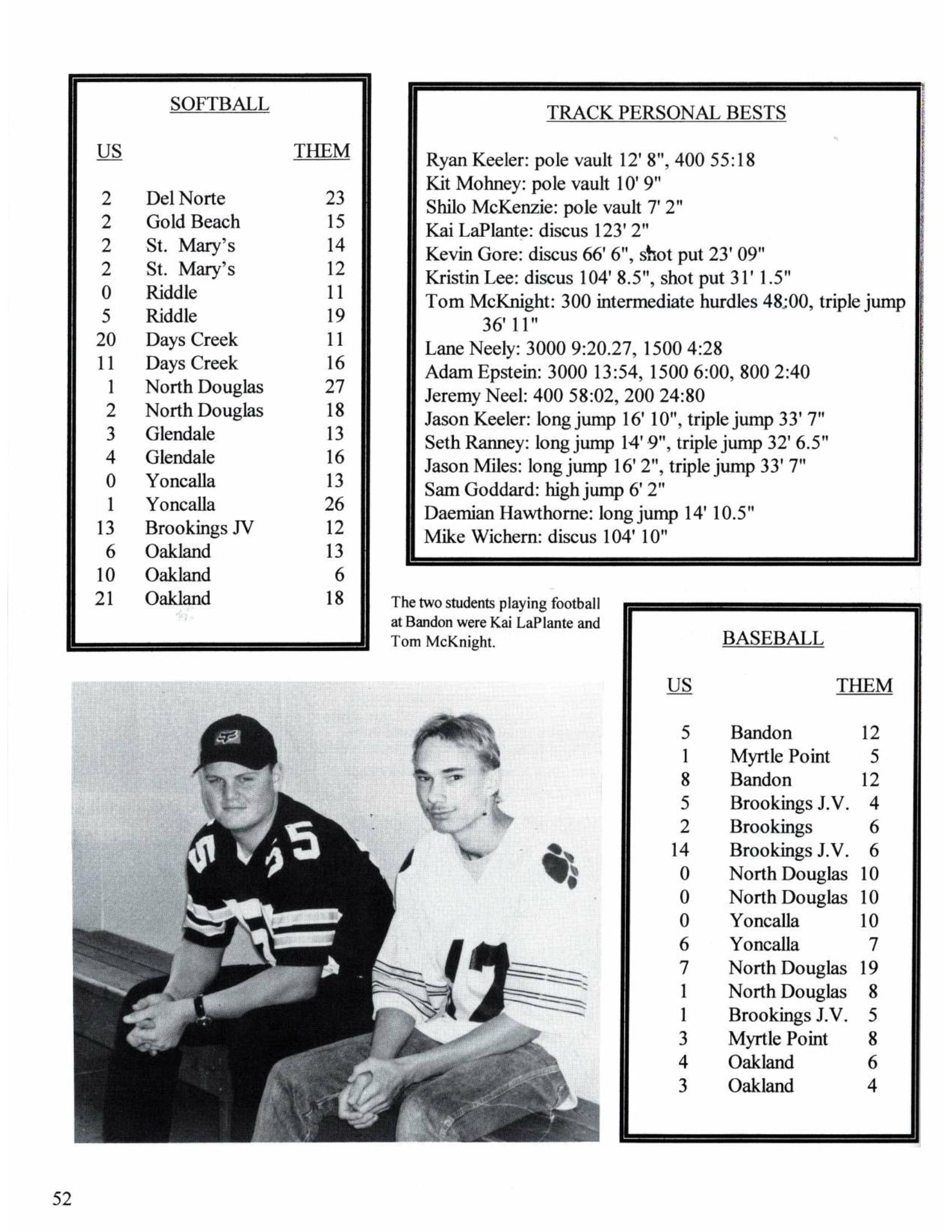 SOFTBALL

| US | | THEM |
|---|---|---|
| 2 | Del Norte | 23 |
| 2 | Gold Beach | 15 |
| 2 | St. Mary's | 14 |
| 2 | St. Mary's | 12 |
| 0 | Riddle | 11 |
| 5 | Riddle | 19 |
| 20 | Days Creek | 11 |
| 11 | Days Creek | 16 |
| 1 | North Douglas | 27 |
| 2 | North Douglas | 18 |
| 3 | Glendale | 13 |
| 4 | Glendale | 16 |
| 0 | Yoncalla | 13 |
| 1 | Yoncalla | 26 |
| 13 | Brookings JV | 12 |
| 6 | Oakland | 13 |
| 10 | Oakland | 6 |
| 21 | Oakland | 18 |

TRACK PERSONAL BESTS

Ryan Keeler: pole vault 12' 8", 400 55:18
Kit Mohney: pole vault 10' 9"
Shilo McKenzie: pole vault 7' 2"
Kai LaPlante: discus 123' 2"
Kevin Gore: discus 66' 6", shot put 23' 09"
Kristin Lee: discus 104' 8.5", shot put 31' 1.5"
Tom McKnight: 300 intermediate hurdles 48:00, triple jump 36' 11"
Lane Neely: 3000 9:20.27, 1500 4:28
Adam Epstein: 3000 13:54, 1500 6:00, 800 2:40
Jeremy Neel: 400 58:02, 200 24:80
Jason Keeler: long jump 16' 10", triple jump 33' 7"
Seth Ranney: long jump 14' 9", triple jump 32' 6.5"
Jason Miles: long jump 16' 2", triple jump 33' 7"
Sam Goddard: high jump 6' 2"
Daemian Hawthorne: long jump 14' 10.5"
Mike Wichern: discus 104' 10"

The two students playing football at Bandon were Kai LaPlante and Tom McKnight.

BASEBALL

| US | | THEM |
|---|---|---|
| 5 | Bandon | 12 |
| 1 | Myrtle Point | 5 |
| 8 | Bandon | 12 |
| 5 | Brookings J.V. | 4 |
| 2 | Brookings | 6 |
| 14 | Brookings J.V. | 6 |
| 0 | North Douglas | 10 |
| 0 | North Douglas | 10 |
| 0 | Yoncalla | 10 |
| 6 | Yoncalla | 7 |
| 7 | North Douglas | 19 |
| 1 | North Douglas | 8 |
| 1 | Brookings J.V. | 5 |
| 3 | Myrtle Point | 8 |
| 4 | Oakland | 6 |
| 3 | Oakland | 4 |

52